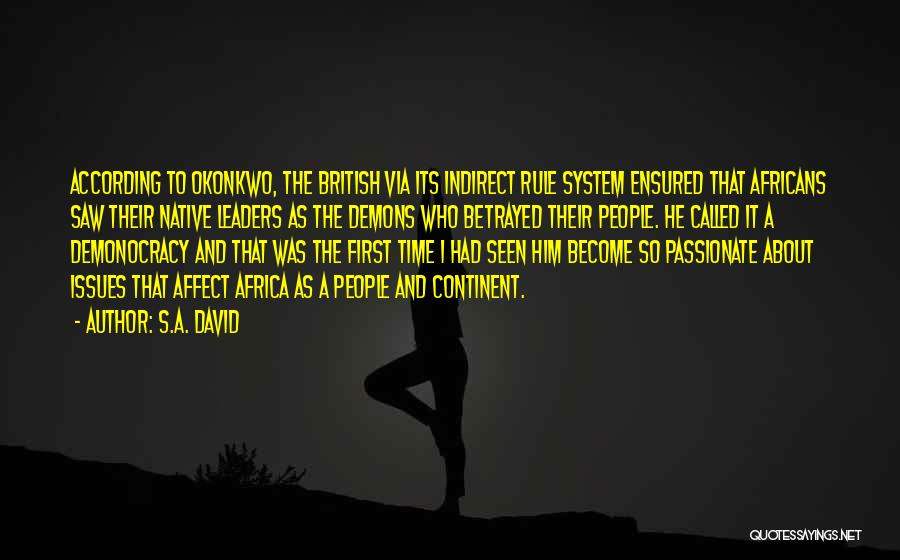 ACCORDING TO OKONKWO, THE BRITISH VIA ITS INDIRECT RULE SYSTEM ENSURED THAT AFRICANS SAW THEIR NATIVE LEADERS AS THE DEMONS WHO BETRAYED THEIR PEOPLE. HE CALLED IT A DEMONOCRACY AND THAT WAS THE FIRST TIME I HAD SEEN HIM BECOME SO PASSIONATE ABOUT ISSUES THAT AFFECT AFRICA AS A PEOPLE AND CONTINENT.

- AUTHOR: S.A. DAVID

QUOTESSAYINGS.NET